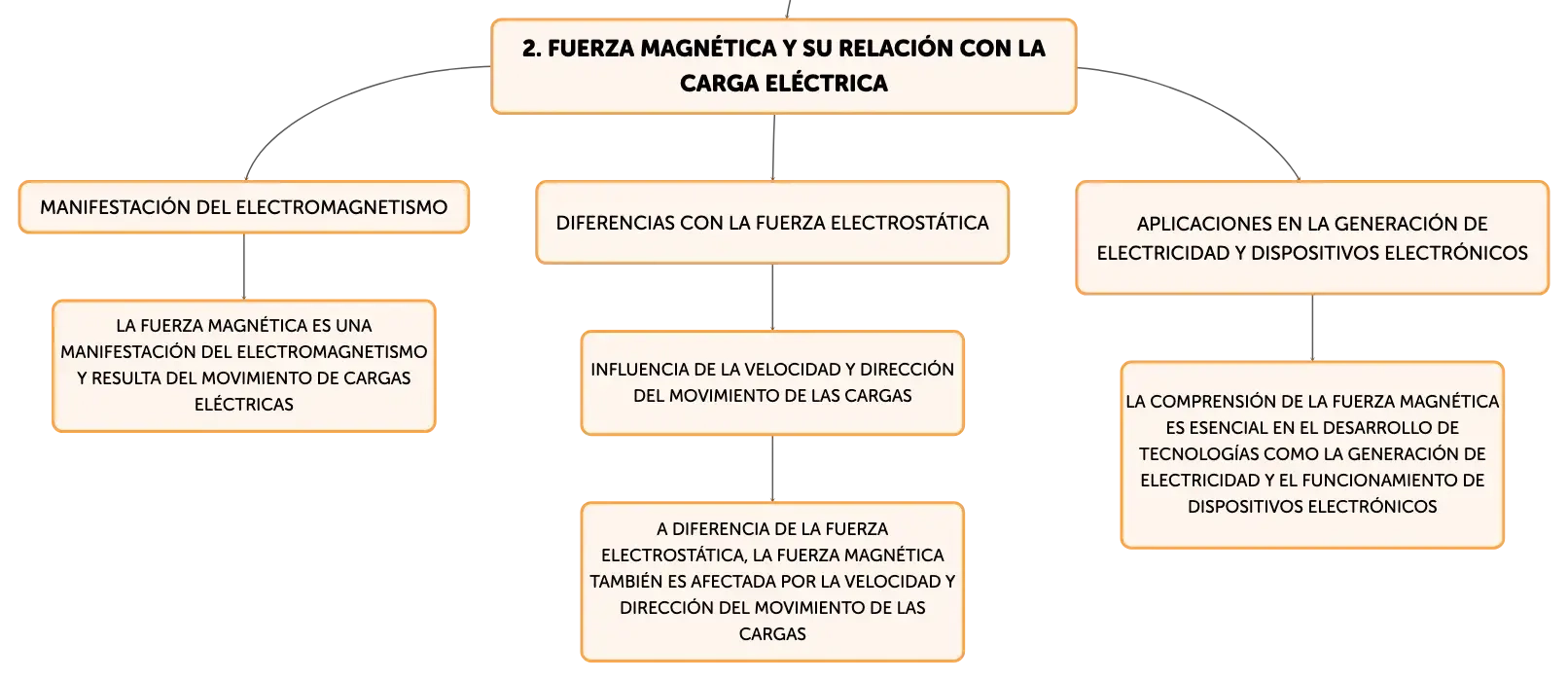 2. FUERZA MAGNÉTICA Y SU RELACIÓN CON LA CARGA ELÉCTRICA

MANIFESTACIÓN DEL ELECTROMAGNETISMO

LA FUERZA MAGNÉTICA ES UNA MANIFESTACIÓN DEL ELECTROMAGNETISMO Y RESULTA DEL MOVIMIENTO DE CARGAS ELÉCTRICAS

DIFERENCIAS CON LA FUERZA ELECTROSTÁTICA

INFLUENCIA DE LA VELOCIDAD Y DIRECCIÓN DEL MOVIMIENTO DE LAS CARGAS

A DIFERENCIA DE LA FUERZA ELECTROSTÁTICA, LA FUERZA MAGNÉTICA TAMBIÉN ES AFECTADA POR LA VELOCIDAD Y DIRECCIÓN DEL MOVIMIENTO DE LAS CARGAS

APLICACIONES EN LA GENERACIÓN DE ELECTRICIDAD Y DISPOSITIVOS ELECTRÓNICOS

LA COMPRENSIÓN DE LA FUERZA MAGNÉTICA ES ESENCIAL EN EL DESARROLLO DE TECNOLOGÍAS COMO LA GENERACIÓN DE ELECTRICIDAD Y EL FUNCIONAMIENTO DE DISPOSITIVOS ELECTRÓNICOS